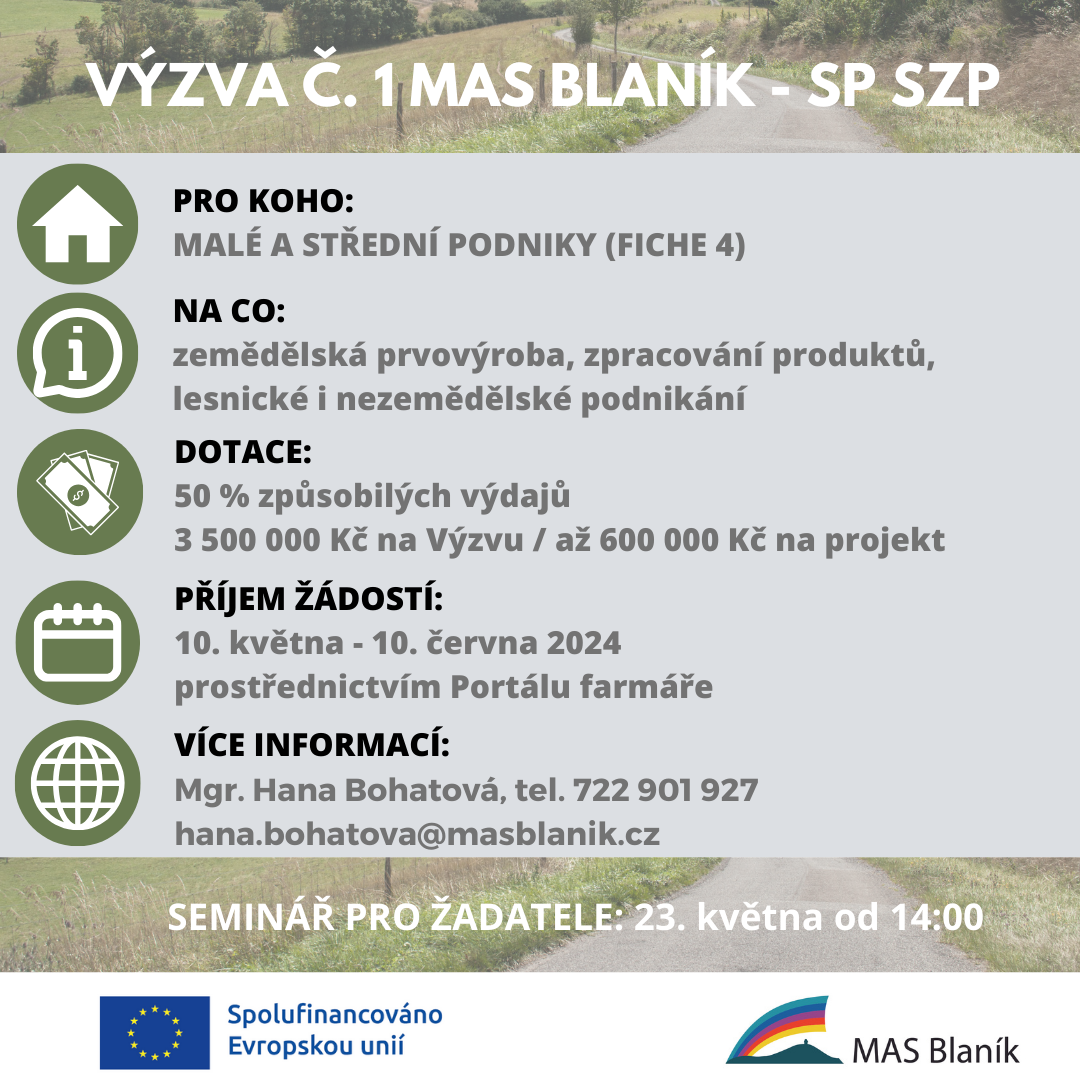 VÝZVA Č. 1 MAS BLANÍK - SP SZP

PRO KOHO:
MALÉ A STŘEDNÍ PODNIKY (FICHE 4)

NA CO:
zemědělská prvovýroba, zpracování produktů, lesnické i nezemědělské podnikání

DOTACE:
50 % způsobilých výdajů
3 500 000 Kč na Výzvu / až 600 000 Kč na projekt

PŘÍJEM ŽÁDOSTÍ:
10. května - 10. června 2024
prostřednictvím Portálu farmáře

VÍCE INFORMACÍ:
Mgr. Hana Bohatová, tel. 722 901 927
hana.bohatova@masblanik.cz

SEMINÁŘ PRO ŽADATELE: 23. května od 14:00

Spolufinancováno Evropskou unií

MAS Blaník